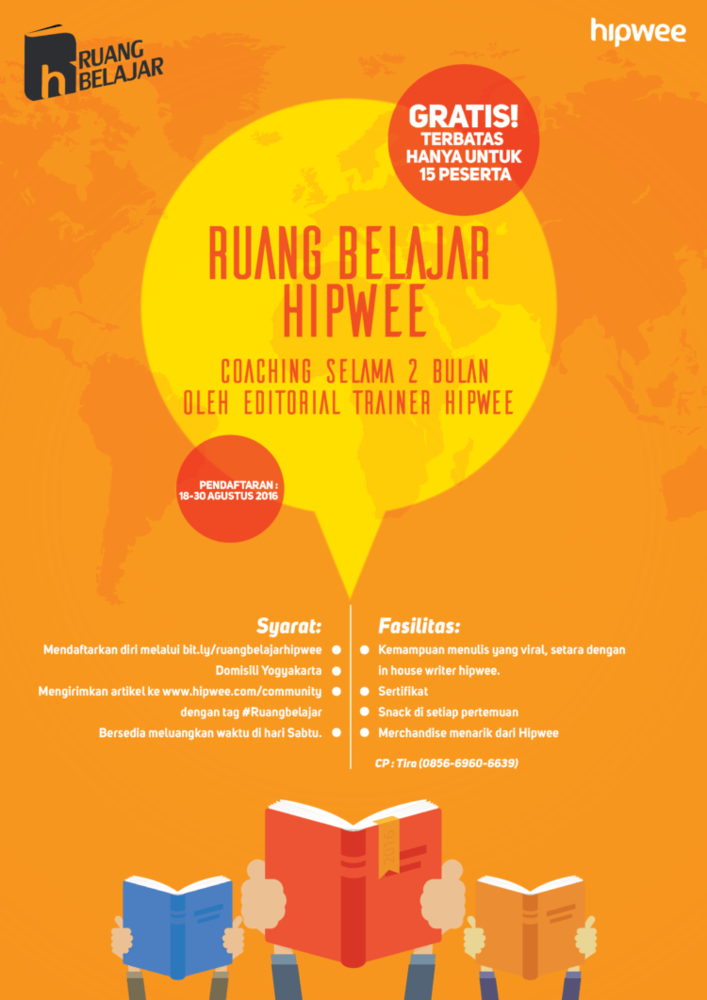 h RUANG BELAJAR

hipwee

GRATIS!
TERBATAS
HANYA UNTUK
15 PESERTA

RUANG BELAJAR
HIPWEE

COACHING SELAMA 2 BULAN
OLEH EDITORIAL TRAINER HIPWEE

PENDAFTARAN :
18-30 AGUSTUS 2016

Syarat:
Mendaftarkan diri melalui bit.ly/ruangbelajarhipwee
Domisili Yogyakarta
Mengirimkan artikel ke www.hipwee.com/community dengan tag #Ruangbelajar
Bersedia meluangkan waktu di hari Sabtu.

Fasilitas:
Kemampuan menulis yang viral, setara dengan in house writer hipwee.
Sertifikat
Snack di setiap pertemuan
Merchandise menarik dari Hipwee

CP : Tira (0856-6960-6639)

2016